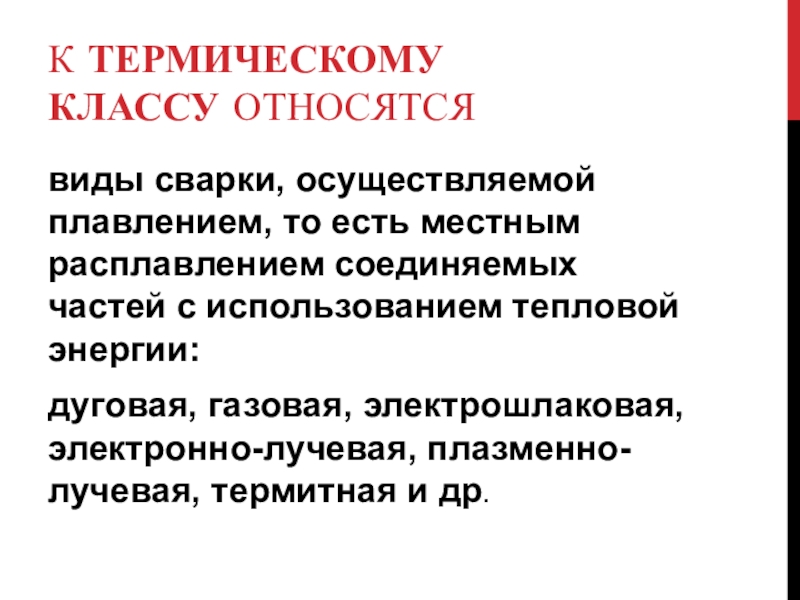 К ТЕРМИЧЕСКОМУ КЛАССУ ОТНОСЯТСЯ

виды сварки, осуществляемой плавлением, то есть местным расплавлением соединяемых частей с использованием тепловой энергии:

дуговая, газовая, электрошлаковая, электронно-лучевая, плазменно-лучевая, термитная и др.